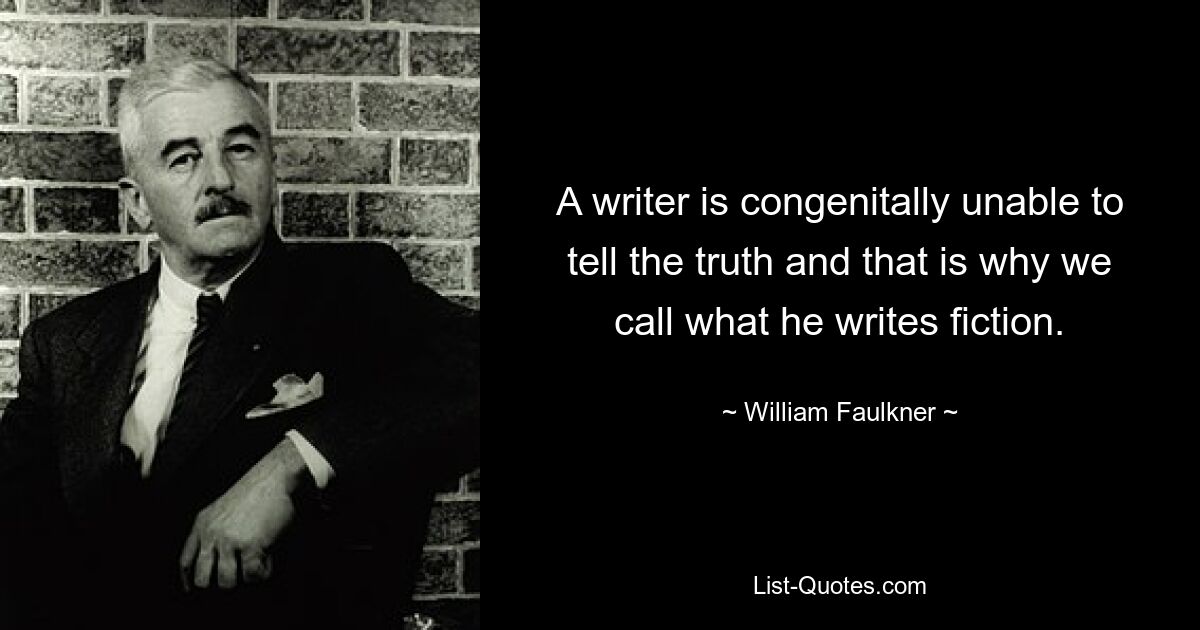 A writer is congenitally unable to tell the truth and that is why we call what he writes fiction.

~ William Faulkner ~

List-Quotes.com